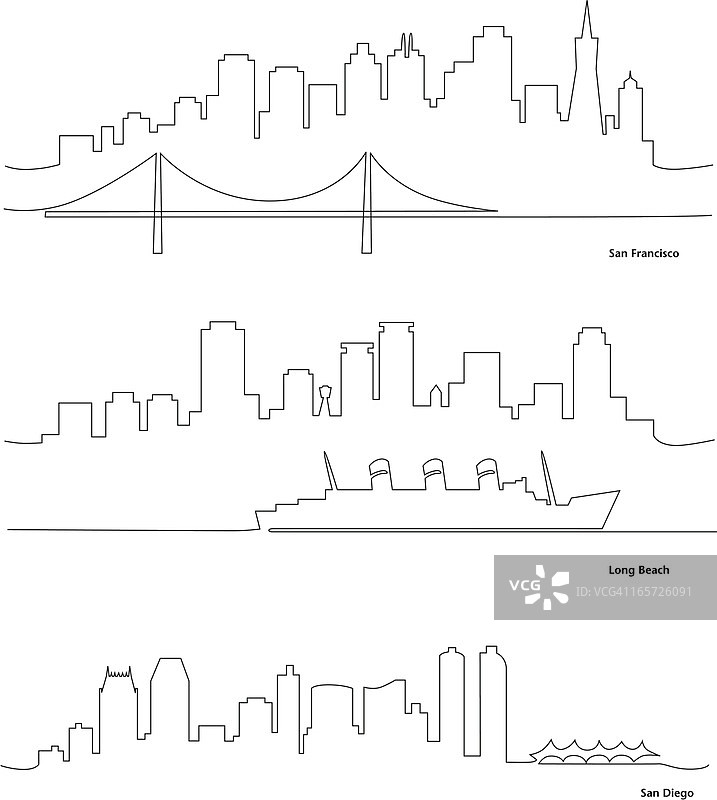 San Francisco

Long Beach

San Diego

VCG ID:VCG41165726091